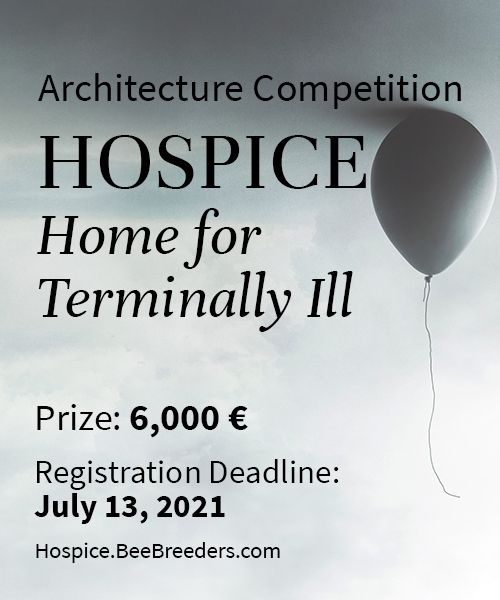 Architecture Competition

HOSPICE

Home for Terminally Ill

Prize: 6,000 €

Registration Deadline:
July 13, 2021

Hospice.BeeBreeders.com